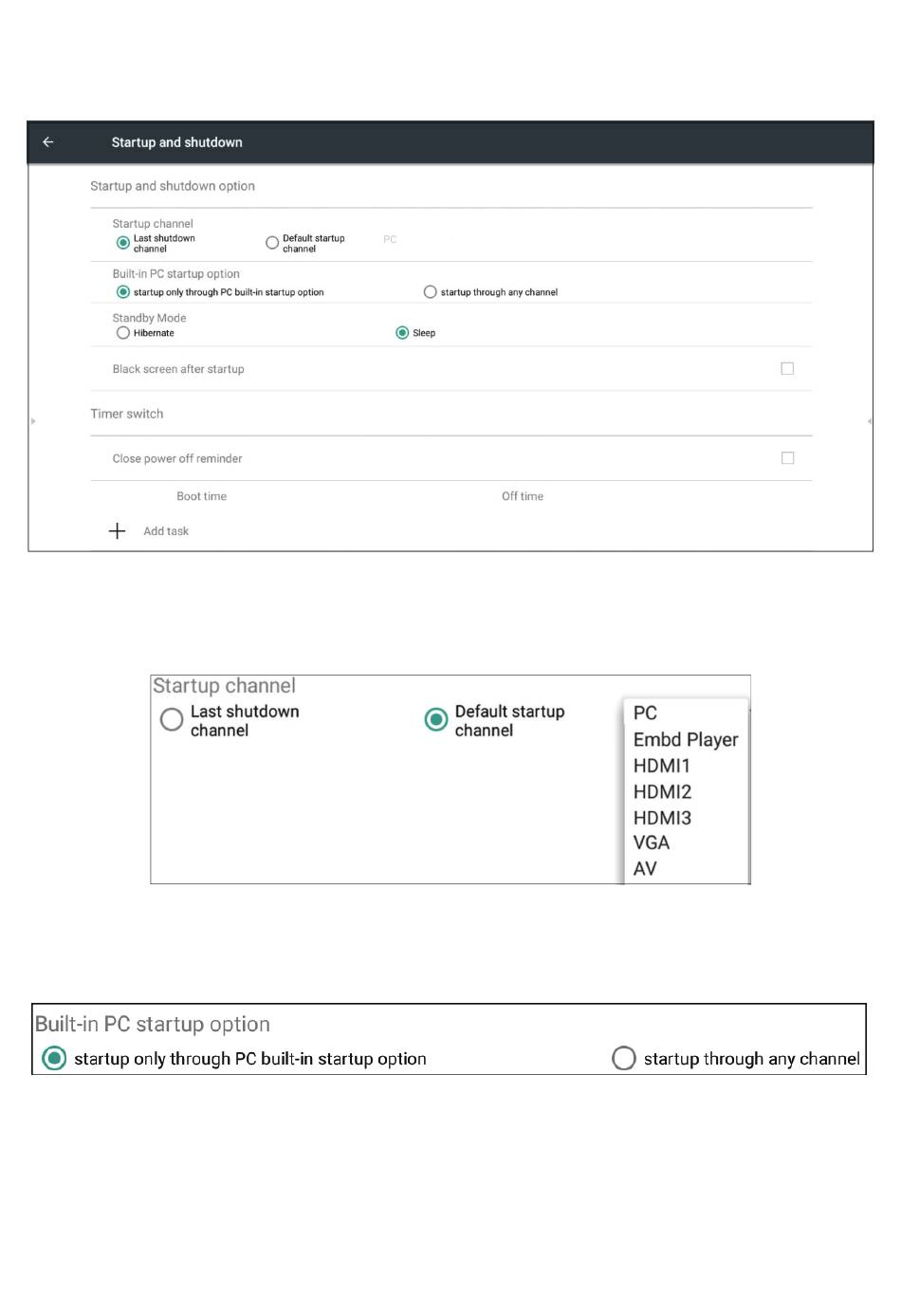 Startup and shutdown

Startup and shutdown option

Startup channel
Last shutdown channel
Default startup channel
PC

Built-in PC startup option
startup only through PC built-in startup option
startup through any channel

Standby Mode
Hibernate
Sleep

Black screen after startup

Timer switch

Close power off reminder

Boot time
Off time

Add task

Startup channel
Last shutdown channel
Default startup channel
PC
Embd Player
HDMI1
HDMI2
HDMI3
VGA
AV

Built-in PC startup option
startup only through PC built-in startup option
startup through any channel